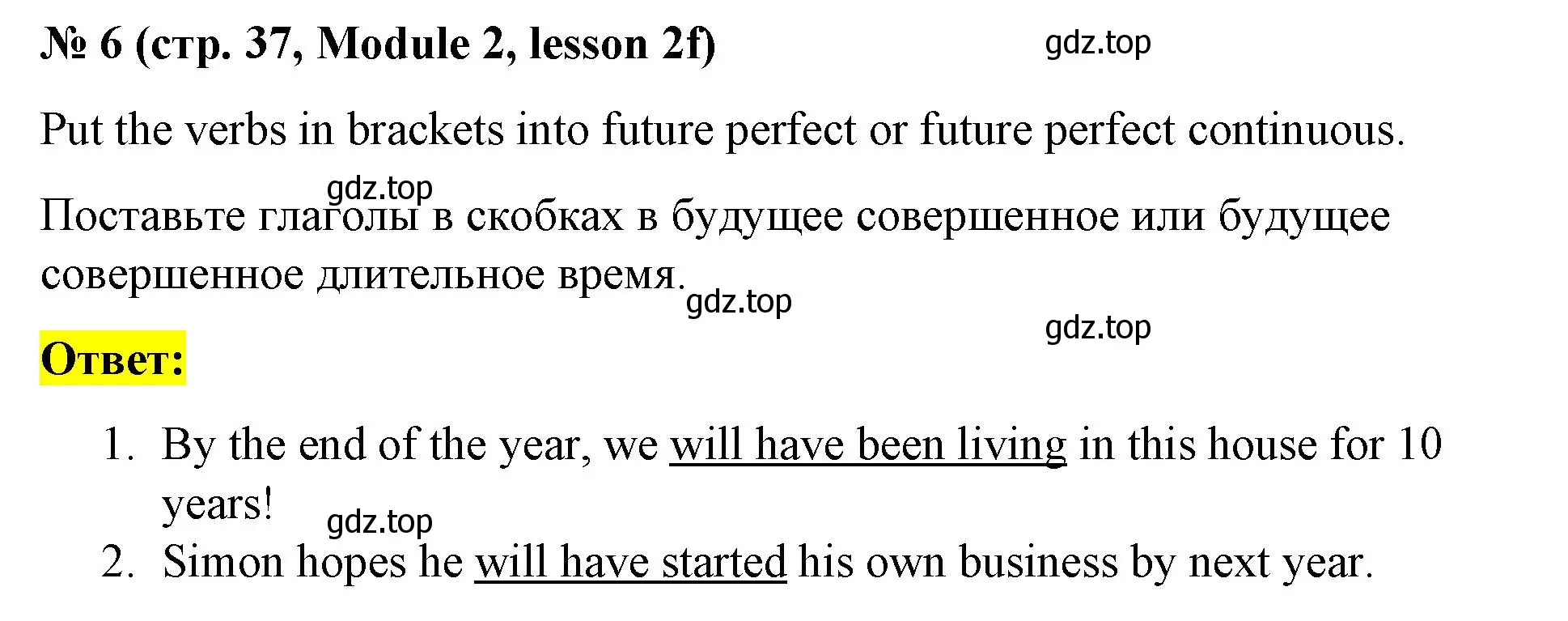 № 6 (стр. 37, Module 2, lesson 2f) gdz.top

Put the verbs in brackets into future perfect or future perfect continuous.

gdz.top

Поставьте глаголы в скобках в будущее совершенное или будущее совершенное длительное время. gdz.top

gdz.top

Ответ:

1. By the end of the year, we will have been living in this house for 10 years!
gdz.top
2. Simon hopes he will have started his own business by next year.